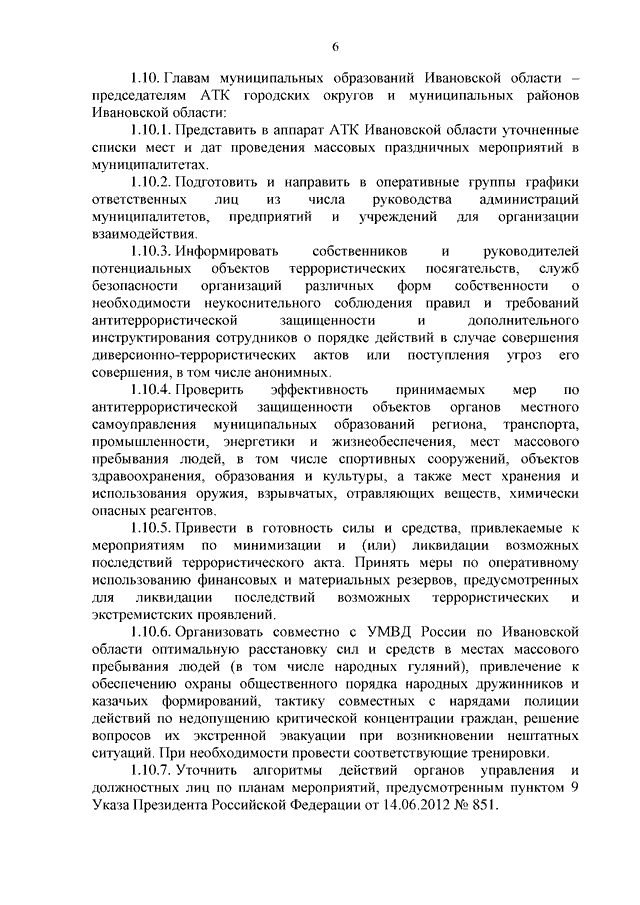 6

1.10. Главам муниципальных образований Ивановской области – председателям АТК городских округов и муниципальных районов Ивановской области:

1.10.1. Представить в аппарат АТК Ивановской области уточненные списки мест и дат проведения массовых праздничных мероприятий в муниципалитетах.

1.10.2. Подготовить и направить в оперативные группы графики ответственных лиц из числа руководства администраций муниципалитетов, предприятий и учреждений для организации взаимодействия.

1.10.3. Информировать собственников и руководителей потенциальных объектов террористических посягательств, служб безопасности организаций различных форм собственности о необходимости неукоснительного соблюдения правил и требований антитеррористической защищенности и дополнительного инструктирования сотрудников о порядке действий в случае совершения диверсионно-террористических актов или поступления угроз его совершения, в том числе анонимных.

1.10.4. Проверить эффективность принимаемых мер по антитеррористической защищенности объектов органов местного самоуправления муниципальных образований региона, транспорта, промышленности, энергетики и жизнеобеспечения, мест массового пребывания людей, в том числе спортивных сооружений, объектов здравоохранения, образования и культуры, а также мест хранения и использования оружия, взрывчатых, отравляющих веществ, химически опасных реагентов.

1.10.5. Привести в готовность силы и средства, привлекаемые к мероприятиям по минимизации и (или) ликвидации возможных последствий террористического акта. Принять меры по оперативному использованию финансовых и материальных резервов, предусмотренных для ликвидации последствий возможных террористических и экстремистских проявлений.

1.10.6. Организовать совместно с УМВД России по Ивановской области оптимальную расстановку сил и средств в местах массового пребывания людей (в том числе народных гуляний), привлечение к обеспечению охраны общественного порядка народных дружинников и казачьих формирований, тактику совместных с нарядами полиции действий по недопущению критической концентрации граждан, решение вопросов их экстренной эвакуации при возникновении нештатных ситуаций. При необходимости провести соответствующие тренировки.

1.10.7. Уточнить алгоритмы действий органов управления и должностных лиц по планам мероприятий, предусмотренным пунктом 9 Указа Президента Российской Федерации от 14.06.2012 № 851.